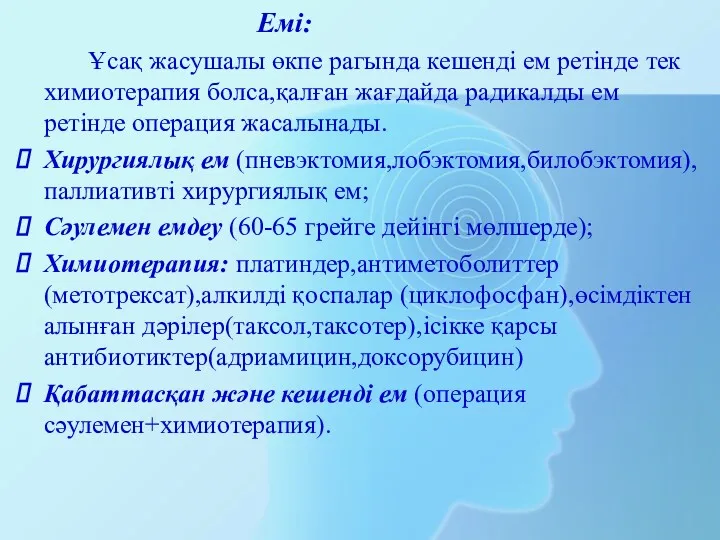 Емі:

Ұсақ жасушалы өкпе рагында кешенді ем ретінде тек химиотерапия болса,қалған жағдайда радикалды ем ретінде операция жасалынады.

Хирургиялық ем (пневэктомия,лобэктомия,билобэктомия), паллиативті хирургиялық ем;

Сәулемен емдеу (60-65 грейге дейінгі мөлшерде);

Химиотерапия: платиндер,антиметоболиттер (метотрексат),алкилді қоспалар (циклофосфан),өсімдіктен алынған дәрілер(таксол,таксотер),ісікке қарсы антибиотиктер(адриамицин,доксорубицин)

Қабаттасқан және кешенді ем (операция сәулемен+химиотерапия).